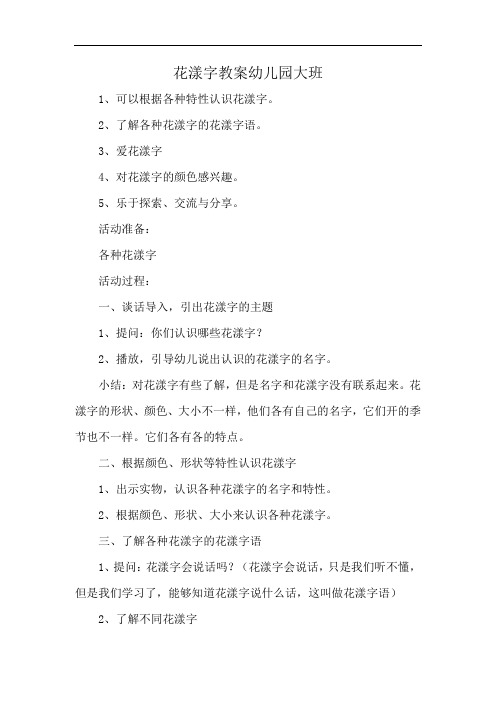 花漾字教案幼儿园大班

1、可以根据各种特性认识花漾字。

2、了解各种花漾字的花漾字语。

3、爱花漾字

4、对花漾字的颜色感兴趣。

5、乐于探索、交流与分享。

活动准备：

各种花漾字

活动过程：

一、谈话导入，引出花漾字的主题

1、提问：你们认识哪些花漾字？

2、播放，引导幼儿说出认识的花漾字的名字。

小结：对花漾字有些了解，但是名字和花漾字没有联系起来。花漾字的形状、颜色、大小不一样，他们各有自己的名字，它们开的季节也不一样。它们各有各的特点。

二、根据颜色、形状等特性认识花漾字

1、出示实物，认识各种花漾字的名字和特性。

2、根据颜色、形状、大小来认识各种花漾字。

三、了解各种花漾字的花漾字语

1、提问：花漾字会说话吗？（花漾字会说话，只是我们听不懂，但是我们学习了，能够知道花漾字说什么话，这叫做花漾字语）

2、了解不同花漾字